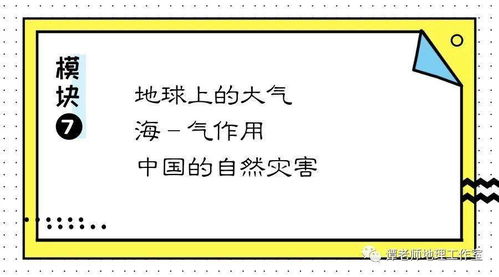 模块
7

地球上的大气
海－气作用
中国的自然灾害

谭老师地理工作室